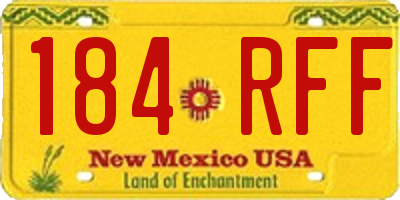 184 RFF

New Mexico USA
Land of Enchantment